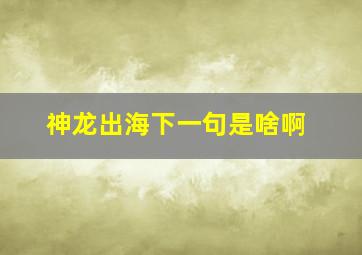 神龙出海下一句是啥啊